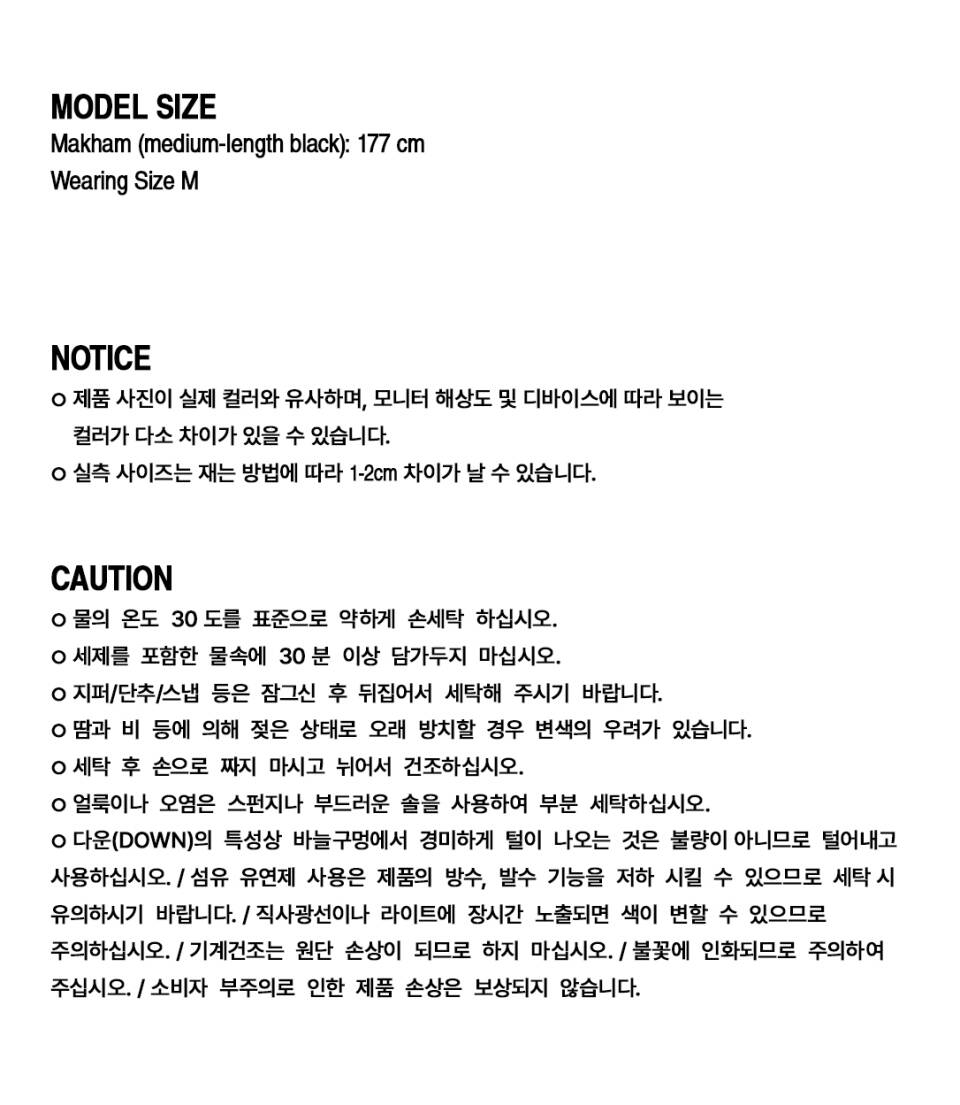 MODEL SIZE
Makham (medium-length black): 177 cm
Wearing Size M

NOTICE
o 제품 사진이 실제 컬러와 유사하며, 모니터 해상도 및 디바이스에 따라 보이는 컬러가 다소 차이가 있을 수 있습니다.
o 실측 사이즈는 재는 방법에 따라 1-2cm 차이가 날 수 있습니다.

CAUTION
o 물의 온도 30 도를 표준으로 약하게 손세탁 하십시오.
o 세제를 포함한 물속에 30 분 이상 담가두지 마십시오.
o 지퍼/단추/스냅 등은 잠그신 후 뒤집어서 세탁해 주시기 바랍니다.
o 땀과 비 등에 의해 젖은 상태로 오래 방치할 경우 변색의 우려가 있습니다.
o 세탁 후 손으로 짜지 마시고 뉘어서 건조하십시오.
o 얼룩이나 오염은 스펀지나 부드러운 솔을 사용하여 부분 세탁하십시오.
o 다운(DOWN)의 특성상 바늘구멍에서 경미하게 털이 나오는 것은 불량이 아니므로 털어내고 사용하십시오. / 섬유 유연제 사용은 제품의 방수, 발수 기능을 저하 시킬 수 있으므로 세탁 시 유의하시기 바랍니다. / 직사광선이나 라이트에 장시간 노출되면 색이 변할 수 있으므로 주의하십시오. / 기계건조는 원단 손상이 되므로 하지 마십시오. / 불꽃에 인화되므로 주의하여 주십시오. / 소비자 부주의로 인한 제품 손상은 보상되지 않습니다.